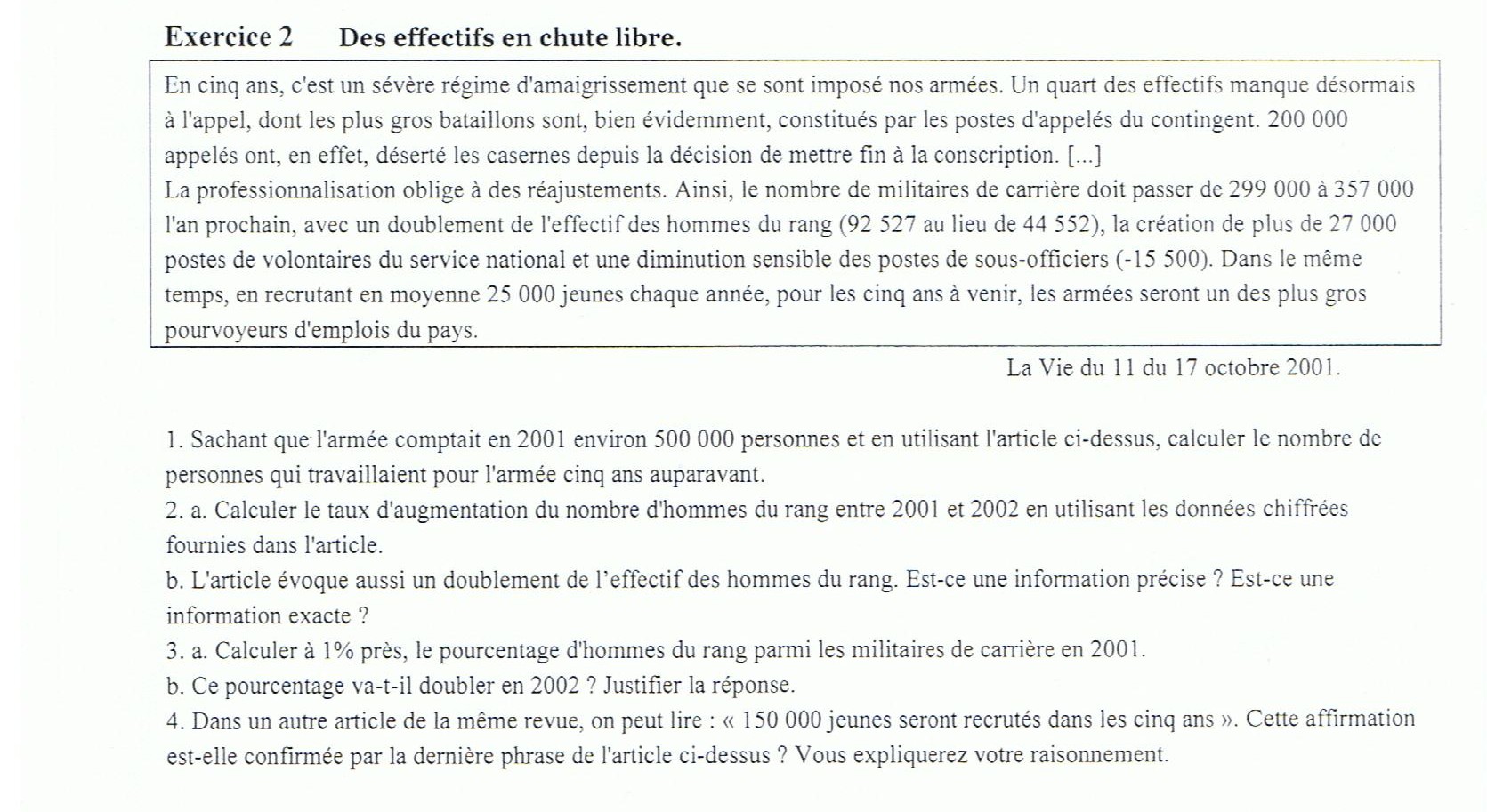 Exercice 2 Des effectifs en chute libre.

En cinq ans, c'est un sévère régime d'amaigrissement que se sont imposé nos armées. Un quart des effectifs manque désormais à l'appel, dont les plus gros bataillons sont, bien évidemment, constitués par les postes d'appelés du contingent. 200 000 appelés ont, en effet, déserté les casernes depuis la décision de mettre fin à la conscription. [...]
La professionnalisation oblige à des réajustements. Ainsi, le nombre de militaires de carrière doit passer de 299 000 à 357 000 l'an prochain, avec un doublement de l'effectif des hommes du rang (92 527 au lieu de 44 552), la création de plus de 27 000 postes de volontaires du service national et une diminution sensible des postes de sous-officiers (-15 500). Dans le même temps, en recrutant en moyenne 25 000 jeunes chaque année, pour les cinq ans à venir, les armées seront un des plus gros pourvoyeurs d'emplois du pays.

La Vie du 11 du 17 octobre 2001.

1. Sachant que l'armée comptait en 2001 environ 500 000 personnes et en utilisant l'article ci-dessus, calculer le nombre de personnes qui travaillaient pour l'armée cinq ans auparavant.
2. a. Calculer le taux d'augmentation du nombre d'hommes du rang entre 2001 et 2002 en utilisant les données chiffrées fournies dans l'article.
b. L'article évoque aussi un doublement de l'effectif des hommes du rang. Est-ce une information précise ? Est-ce une information exacte ?
3. a. Calculer à 1% près, le pourcentage d'hommes du rang parmi les militaires de carrière en 2001.
b. Ce pourcentage va-t-il doubler en 2002 ? Justifier la réponse.
4. Dans un autre article de la même revue, on peut lire : « 150 000 jeunes seront recrutés dans les cinq ans ». Cette affirmation est-elle confirmée par la dernière phrase de l'article ci-dessus ? Vous expliquerez votre raisonnement.